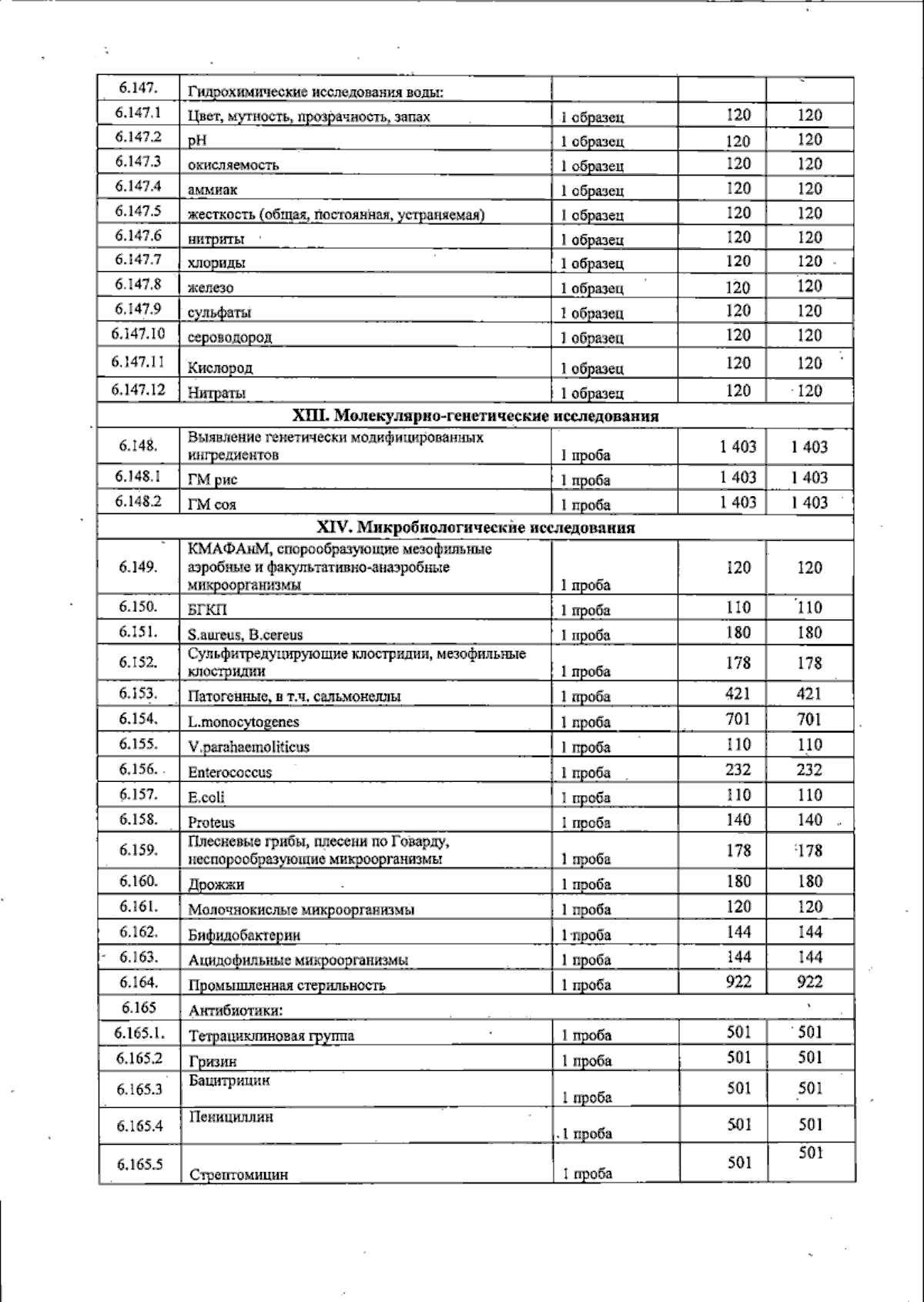 | 6.147. | Гидрохимические исследования воды: | | | |
|---|---|---|---|---|
| 6.147.1 | Цвет, мутность, прозрачность, запах | 1 образец | 120 | 120 |
| 6.147.2 | pH | 1 образец | 120 | 120 |
| 6.147.3 | окисляемость | 1 образец | 120 | 120 |
| 6.147.4 | аммиак | 1 образец | 120 | 120 |
| 6.147.5 | жесткость (общая, постоянная, устраняемая) | 1 образец | 120 | 120 |
| 6.147.6 | нитриты | 1 образец | 120 | 120 |
| 6.147.7 | хлориды | 1 образец | 120 | 120 |
| 6.147.8 | железо | 1 образец | 120 | 120 |
| 6.147.9 | сульфаты | 1 образец | 120 | 120 |
| 6.147.10 | сероводород | 1 образец | 120 | 120 |
| 6.147.11 | Кислород | 1 образец | 120 | 120 |
| 6.147.12 | Нитраты | 1 образец | 120 | 120 |
| XIII. Молекулярно-генетические исследования | | | | |
| 6.148. | Выявление генетически модифицированных ингредиентов | 1 проба | 1 403 | 1 403 |
| 6.148.1 | ГМ рис | 1 проба | 1 403 | 1 403 |
| 6.148.2 | ГМ соя | 1 проба | 1 403 | 1 403 |
| XIV. Микробиологические исследования | | | | |
| 6.149. | КМАФАнМ, спорообразующие мезофильные аэробные и факультативно-анаэробные микроорганизмы | 1 проба | 120 | 120 |
| 6.150. | БГКП | 1 проба | 110 | 110 |
| 6.151. | S.aureus, B.cereus | 1 проба | 180 | 180 |
| 6.152. | Сульфитредуцирующие клостридии, мезофильные клостридии | 1 проба | 178 | 178 |
| 6.153. | Патогенные, в т.ч. сальмонеллы | 1 проба | 421 | 421 |
| 6.154. | L.monocytogenes | 1 проба | 701 | 701 |
| 6.155. | V.parahaemoliticus | 1 проба | 110 | 110 |
| 6.156. | Enterococcus | 1 проба | 232 | 232 |
| 6.157. | E.coli | 1 проба | 110 | 110 |
| 6.158. | Proteus | 1 проба | 140 | 140 |
| 6.159. | Плесневые грибы, плесени по Говарду, неспорообразующие микроорганизмы | 1 проба | 178 | 178 |
| 6.160. | Дрожжи | 1 проба | 180 | 180 |
| 6.161. | Молочнокислые микроорганизмы | 1 проба | 120 | 120 |
| 6.162. | Бифидобактерии | 1 проба | 144 | 144 |
| 6.163. | Ацидофильные микроорганизмы | 1 проба | 144 | 144 |
| 6.164. | Промышленная стерильность | 1 проба | 922 | 922 |
| 6.165 | Антибиотики: | | | |
| 6.165.1. | Тетрациклиновая группа | 1 проба | 501 | 501 |
| 6.165.2 | Гризин | 1 проба | 501 | 501 |
| 6.165.3 | Бацитрицин | 1 проба | 501 | 501 |
| 6.165.4 | Пенициллин | 1 проба | 501 | 501 |
| 6.165.5 | Стрептомицин | 1 проба | 501 | 501 |